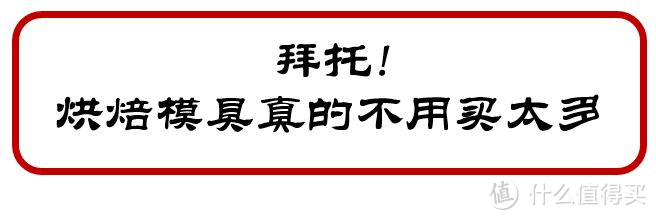 拜托!
烘焙模具真的不用买太多

值 什么值得买